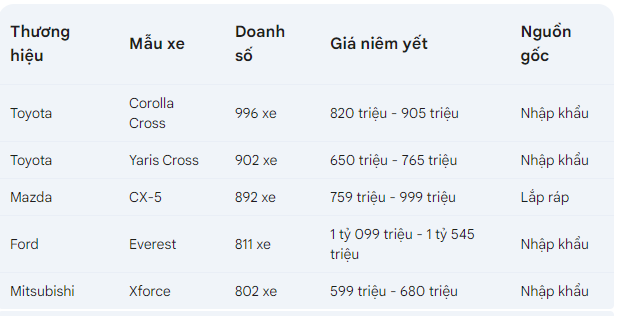 | Thương hiệu | Mẫu xe | Doanh số | Giá niêm yết | Nguồn gốc |
|---|---|---|---|---|
| Toyota | Corolla Cross | 996 xe | 820 triệu - 905 triệu | Nhập khẩu |
| Toyota | Yaris Cross | 902 xe | 650 triệu - 765 triệu | Nhập khẩu |
| Mazda | CX-5 | 892 xe | 759 triệu - 999 triệu | Lắp ráp |
| Ford | Everest | 811 xe | 1 tỷ 099 triệu - 1 tỷ 545 triệu | Nhập khẩu |
| Mitsubishi | Xforce | 802 xe | 599 triệu - 680 triệu | Nhập khẩu |